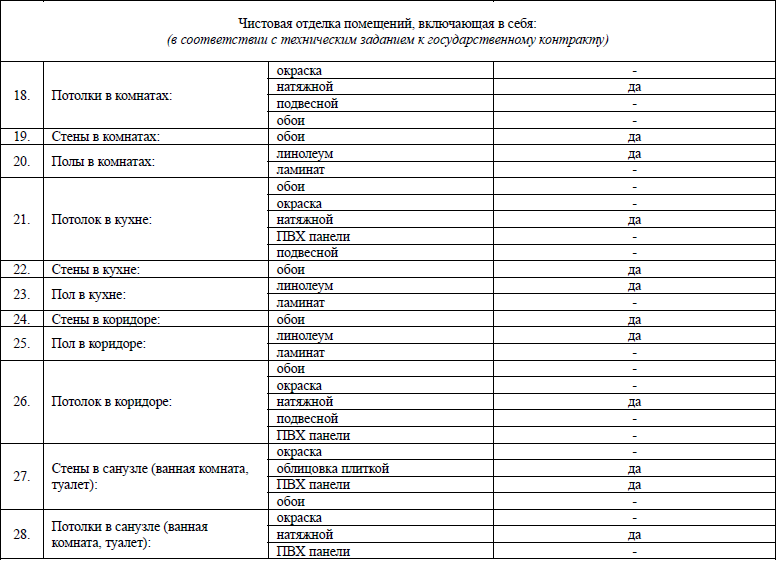 | Чистовая отделка помещений, включающая в себя: (в соответствии с техническим заданием к государственному контракту) | | | |
|---|---|---|---|
| 18. | Потолки в комнатах: | окраска | - |
| | | натяжной | да |
| | | подвесной | - |
| | | обои | - |
| 19. | Стены в комнатах: | обои | да |
| 20. | Полы в комнатах: | линолеум | да |
| | | ламинат | - |
| 21. | Потолок в кухне: | обои | - |
| | | окраска | - |
| | | натяжной | да |
| | | ПВХ панели | - |
| | | подвесной | - |
| 22. | Стены в кухне: | обои | да |
| 23. | Пол в кухне: | линолеум | да |
| | | ламинат | - |
| 24. | Стены в коридоре: | обои | да |
| 25. | Пол в коридоре: | линолеум | да |
| | | ламинат | - |
| 26. | Потолок в коридоре: | обои | - |
| | | окраска | - |
| | | натяжной | да |
| | | подвесной | - |
| | | ПВХ панели | - |
| 27. | Стены в санузле (ванная комната, туалет): | окраска | - |
| | | облицовка плиткой | да |
| | | ПВХ панели | да |
| | | обои | - |
| 28. | Потолки в санузле (ванная комната, туалет): | окраска | - |
| | | натяжной | да |
| | | ПВХ панели | - |